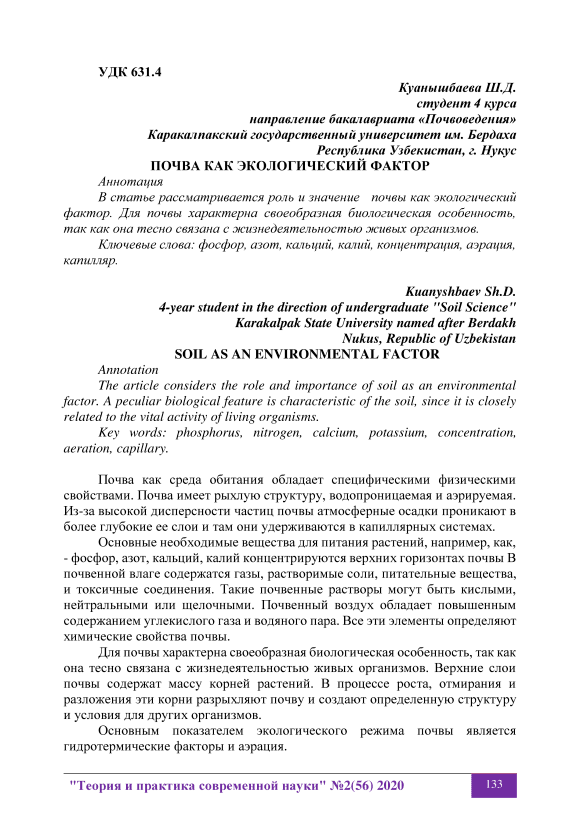 УДК 631.4

Куанышбаева Ш.Д.
студент 4 курса
направление бакалавриата «Почвоведения»
Каракалпакский государственный университет им. Бердаха
Республика Узбекистан, г. Нукус

ПОЧВА КАК ЭКОЛОГИЧЕСКИЙ ФАКТОР

Аннотация

В статье рассматривается роль и значение почвы как экологический фактор. Для почвы характерна своеобразная биологическая особенность, так как она тесно связана с жизнедеятельностью живых организмов.

Ключевые слова: фосфор, азот, кальций, калий, концентрация, аэрация, капилляр.

Kuanyshbaev Sh.D.
4-year student in the direction of undergraduate "Soil Science"
Karakalpak State University named after Berdakh
Nukus, Republic of Uzbekistan

SOIL AS AN ENVIRONMENTAL FACTOR

Annotation

The article considers the role and importance of soil as an environmental factor. A peculiar biological feature is characteristic of the soil, since it is closely related to the vital activity of living organisms.

Key words: phosphorus, nitrogen, calcium, potassium, concentration, aeration, capillary.

Почва как среда обитания обладает специфическими физическими свойствами. Почва имеет рыхлую структуру, водопроницаемая и аэрируемая. Из-за высокой дисперсности частиц почвы атмосферные осадки проникают в более глубокие ее слои и там они удерживаются в капиллярных системах.

Основные необходимые вещества для питания растений, например, как, - фосфор, азот, кальций, калий концентрируются верхних горизонтах почвы В почвенной влаге содержатся газы, растворимые соли, питательные вещества, и токсичные соединения. Такие почвенные растворы могут быть кислыми, нейтральными или щелочными. Почвенный воздух обладает повышенным содержанием углекислого газа и водяного пара. Все эти элементы определяют химические свойства почвы.

Для почвы характерна своеобразная биологическая особенность, так как она тесно связана с жизнедеятельностью живых организмов. Верхние слои почвы содержат массу корней растений. В процессе роста, отмирания и разложения эти корни разрыхляют почву и создают определенную структуру и условия для других организмов.

Основным показателем экологического режима почвы является гидротермические факторы и аэрация.

"Теория и практика современной науки" №2(56) 2020

133